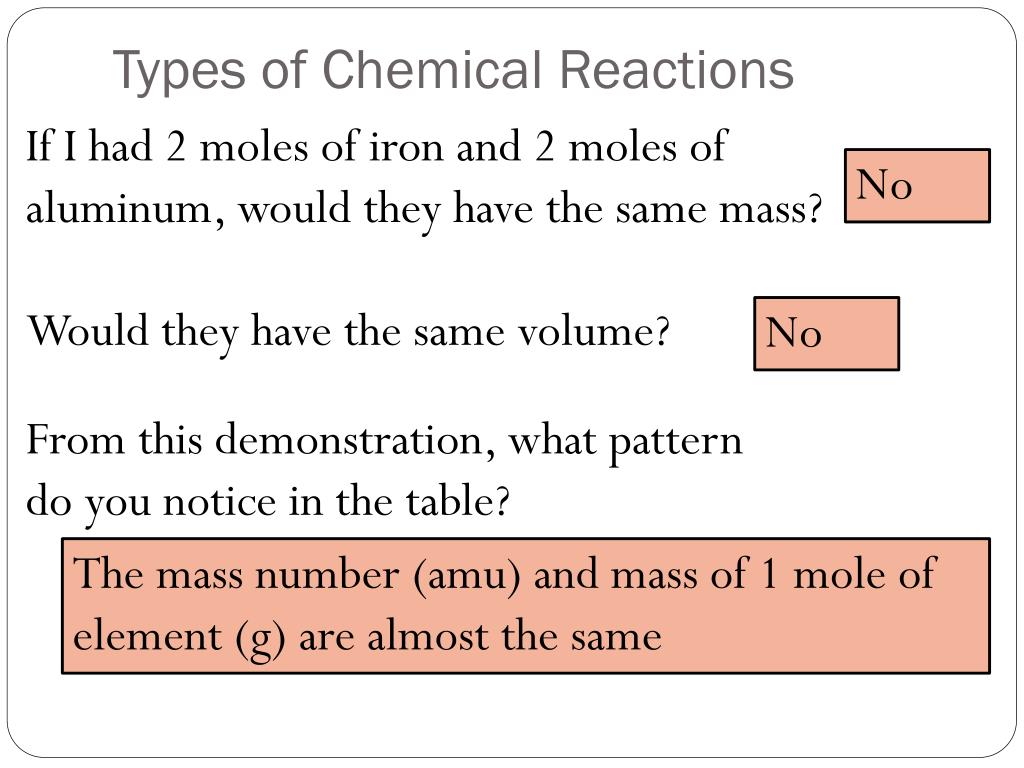 Types of Chemical Reactions

If I had 2 moles of iron and 2 moles of aluminum, would they have the same mass?

No

Would they have the same volume?

No

From this demonstration, what pattern do you notice in the table?

The mass number (amu) and mass of 1 mole of element (g) are almost the same